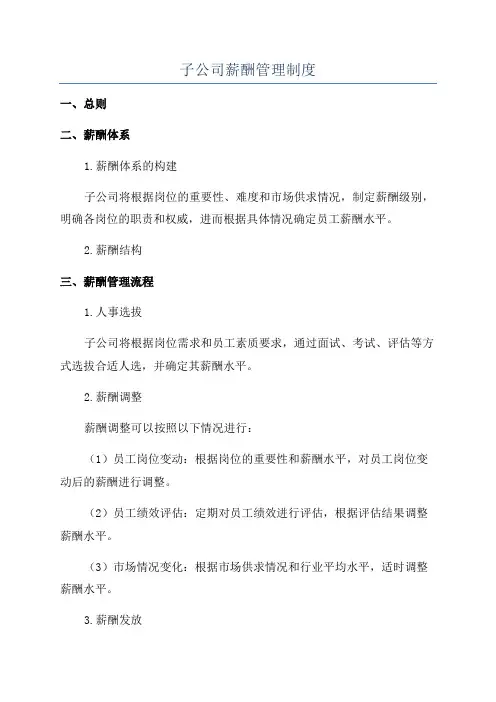 子公司薪酬管理制度

一、总则

二、薪酬体系

1.薪酬体系的构建

子公司将根据岗位的重要性、难度和市场供求情况，制定薪酬级别，明确各岗位的职责和权威，进而根据具体情况确定员工薪酬水平。

2.薪酬结构

三、薪酬管理流程

1.人事选拔

子公司将根据岗位需求和员工素质要求，通过面试、考试、评估等方式选拔合适人选，并确定其薪酬水平。

2.薪酬调整

薪酬调整可以按照以下情况进行：

（1）员工岗位变动：根据岗位的重要性和薪酬水平，对员工岗位变动后的薪酬进行调整。

（2）员工绩效评估：定期对员工绩效进行评估，根据评估结果调整薪酬水平。

（3）市场情况变化：根据市场供求情况和行业平均水平，适时调整薪酬水平。

3.薪酬发放